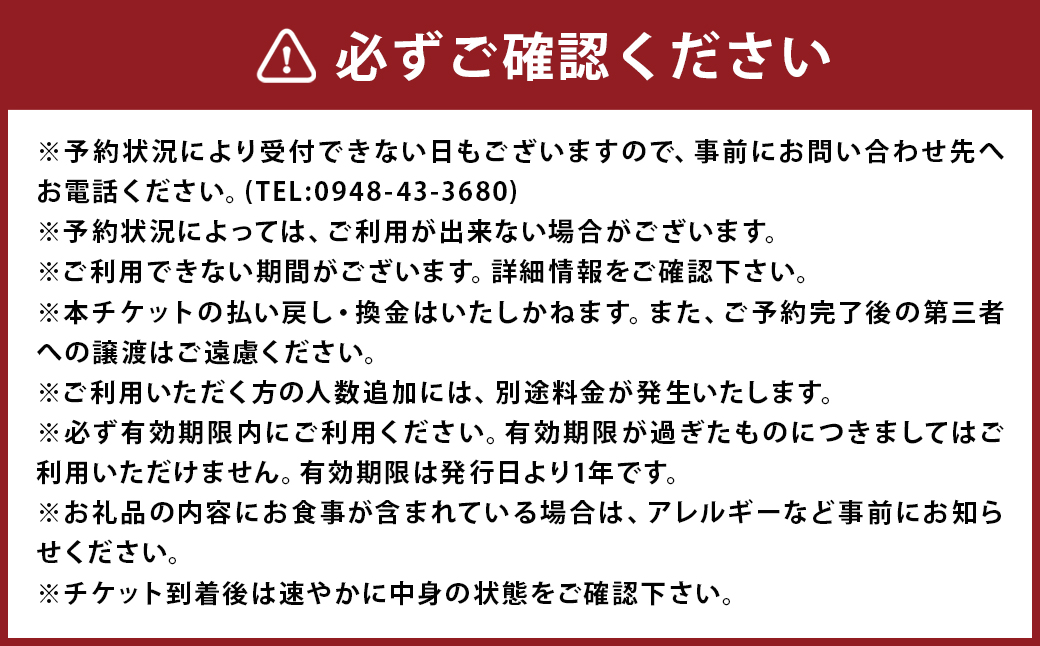 必ずご確認ください

※予約状況により受付できない日もございますので、事前にお問い合わせ先へお電話ください。(TEL:0948-43-3680)
※予約状況によっては、ご利用が出来ない場合がございます。
※ご利用できない期間がございます。詳細情報をご確認下さい。
※本チケットの払い戻し・換金はいたしかねます。また、ご予約完了後の第三者への譲渡はご遠慮ください。
※ご利用いただく方の人数追加には、別途料金が発生いたします。
※必ず有効期限内にご利用ください。有効期限が過ぎたものにつきましてはご利用いただけません。有効期限は発行日より1年です。
※お礼品の内容にお食事が含まれている場合は、アレルギーなど事前にお知らせください。
※チケット到着後は速やかに中身の状態をご確認下さい。